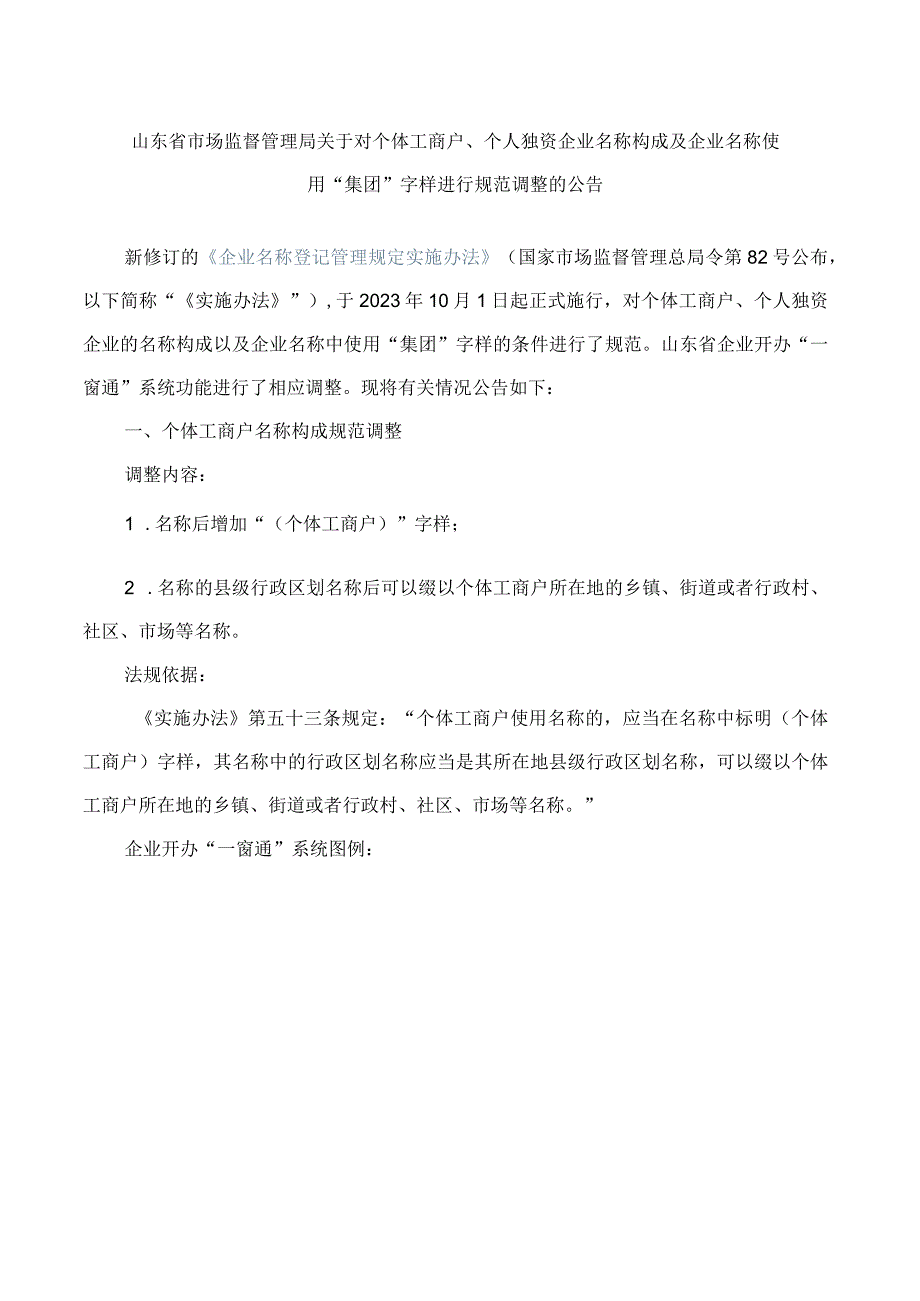 山东省市场监督管理局关于对个体工商户、个人独资企业名称构成及企业名称使用“集团”字样进行规范调整的公告

新修订的《企业名称登记管理规定实施办法》（国家市场监督管理总局令第82号公布，以下简称“《实施办法》”），于2023年10月1日起正式施行，对个体工商户、个人独资企业的名称构成以及企业名称中使用“集团”字样的条件进行了规范。山东省企业开办“一窗通”系统功能进行了相应调整。现将有关情况公告如下：

一、个体工商户名称构成规范调整

调整内容：

1．名称后增加“（个体工商户）”字样；

2．名称的县级行政区划名称后可以缀以个体工商户所在地的乡镇、街道或者行政村、社区、市场等名称。

法规依据：

《实施办法》第五十三条规定：“个体工商户使用名称的，应当在名称中标明（个体工商户）字样，其名称中的行政区划名称应当是其所在地县级行政区划名称，可以缀以个体工商户所在地的乡镇、街道或者行政村、社区、市场等名称。”

企业开办“一窗通”系统图例：